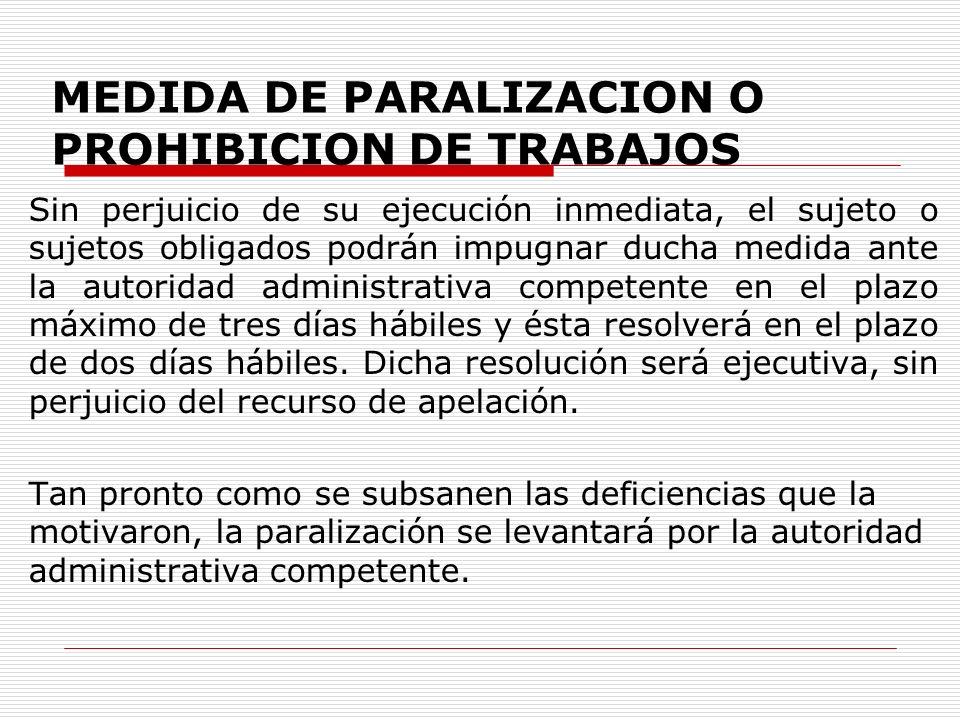 MEDIDA DE PARALIZACION O PROHIBICION DE TRABAJOS

Sin perjuicio de su ejecución inmediata, el sujeto o sujetos obligados podrán impugnar ducha medida ante la autoridad administrativa competente en el plazo máximo de tres días hábiles y ésta resolverá en el plazo de dos días hábiles. Dicha resolución será ejecutiva, sin perjuicio del recurso de apelación.

Tan pronto como se subsanen las deficiencias que la motivaron, la paralización se levantará por la autoridad administrativa competente.